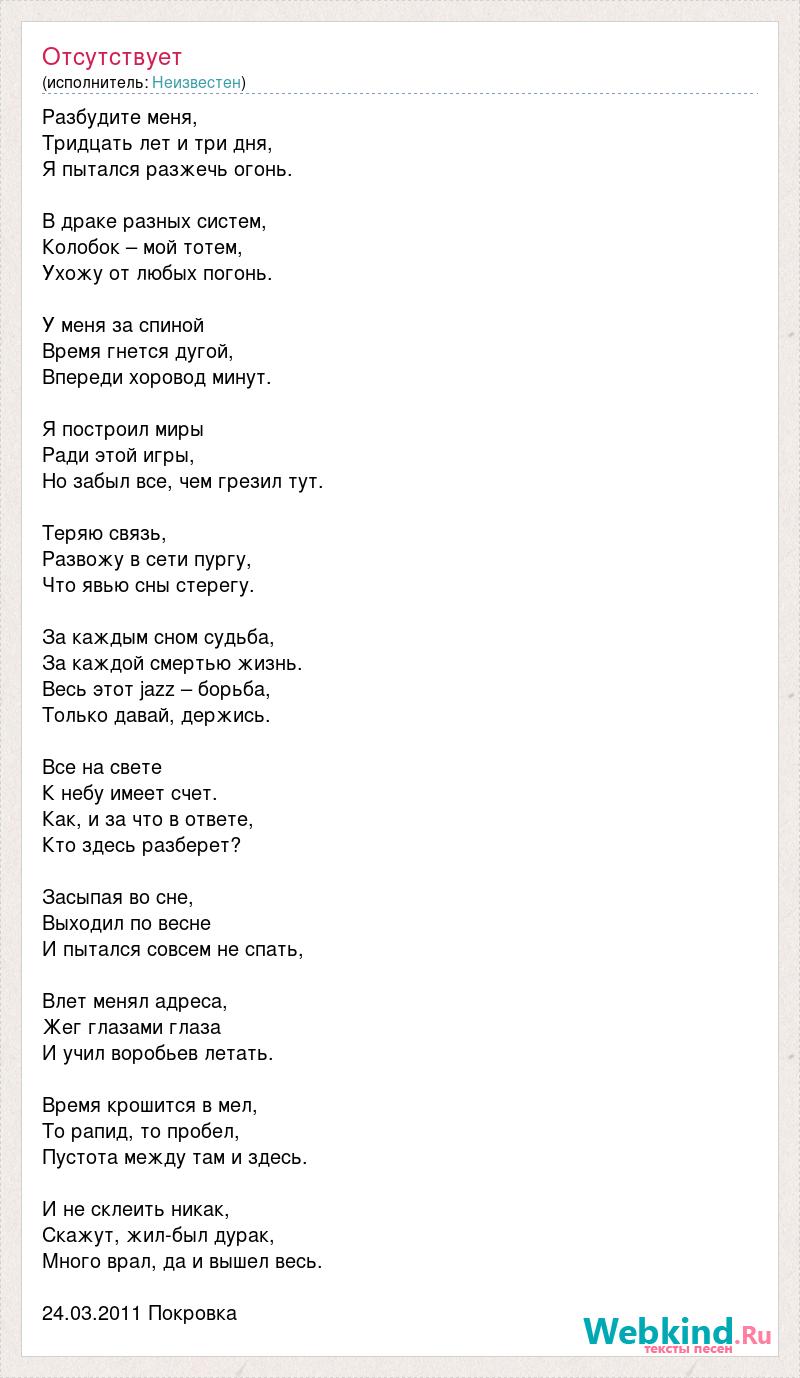 Отсутствует
(исполнитель: Неизвестен)

Разбудите меня,
Тридцать лет и три дня,
Я пытался разжечь огонь.

В драке разных систем,
Колобок – мой тотем,
Ухожу от любых погонь.

У меня за спиной
Время гнется дугой,
Впереди хоровод минут.

Я построил миры
Ради этой игры,
Но забыл все, чем грезил тут.

Теряю связь,
Развожу в сети пургу,
Что явью сны стерегу.

За каждым сном судьба,
За каждой смертью жизнь.
Весь этот jazz – борьба,
Только давай, держись.

Все на свете
К небу имеет счет.
Как, и за что в ответе,
Кто здесь разберет?

Засыпая во сне,
Выходил по весне
И пытался совсем не спать,

Влет менял адреса,
Жег глазами глаза
И учил воробьев летать.

Время крошится в мел,
То рапид, то пробел,
Пустота между там и здесь.

И не склеить никак,
Скажут, жил-был дурак,
Много врал, да и вышел весь.

24.03.2011 Покровка

Webkind.Ru
тексты песен